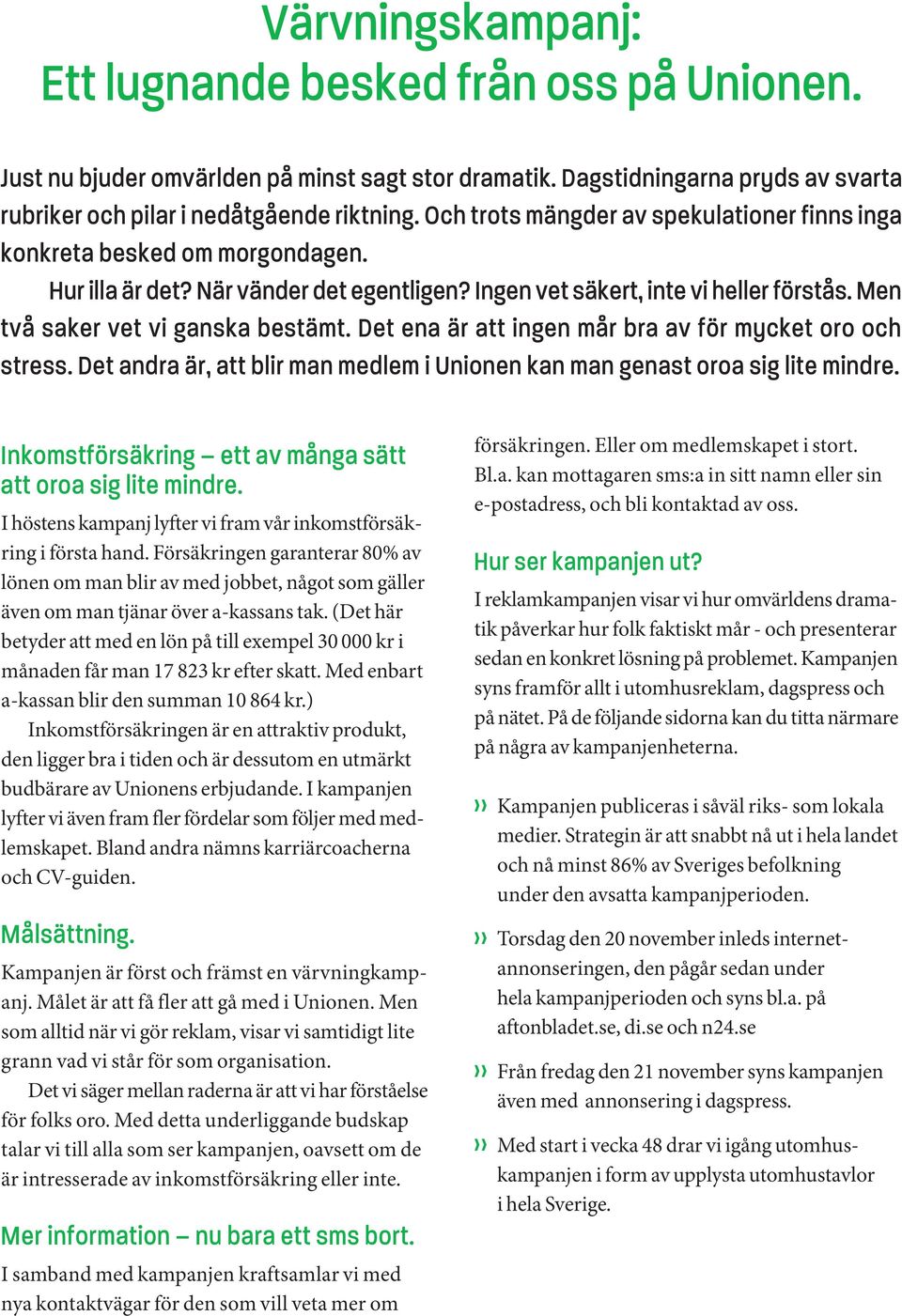 Värvningskampanj:
Ett lugnande besked från oss på Unionen.

Just nu bjuder omvärlden på minst sagt stor dramatik. Dagstidningarna pryds av svarta rubriker och pilar i nedåtgående riktning. Och trots mängder av spekulationer finns inga konkreta besked om morgondagen.

Hur illa är det? När vänder det egentligen? Ingen vet säkert, inte vi heller förstås. Men två saker vet vi ganska bestämt. Det ena är att ingen mår bra av för mycket oro och stress. Det andra är, att blir man medlem i Unionen kan man genast oroa sig lite mindre.

Inkomstförsäkring – ett av många sätt att oroa sig lite mindre.

I höstens kampanj lyfter vi fram vår inkomstförsäkring i första hand. Försäkringen garanterar 80% av lönen om man blir av med jobbet, något som gäller även om man tjänar över a-kassans tak. (Det här betyder att med en lön på till exempel 30 000 kr i månaden får man 17 823 kr efter skatt. Med enbart a-kassan blir den summan 10 864 kr.)

Inkomstförsäkringen är en attraktiv produkt, den ligger bra i tiden och är dessutom en utmärkt budbärare av Unionens erbjudande. I kampanjen lyfter vi även fram fler fördelar som följer med medlemskapet. Bland andra nämns karriärcoacherna och CV-guiden.

Målsättning.

Kampanjen är först och främst en värvningkampanj. Målet är att få fler att gå med i Unionen. Men som alltid när vi gör reklam, visar vi samtidigt lite grann vad vi står för som organisation.

Det vi säger mellan raderna är att vi har förståelse för folks oro. Med detta underliggande budskap talar vi till alla som ser kampanjen, oavsett om de är intresserade av inkomstförsäkring eller inte.

Mer information – nu bara ett sms bort.

I samband med kampanjen kraftsamlar vi med nya kontaktvägar för den som vill veta mer om försäkringen. Eller om medlemskapet i stort. Bl.a. kan mottagaren sms:a in sitt namn eller sin e-postadress, och bli kontaktad av oss.

Hur ser kampanjen ut?

I reklamkampanjen visar vi hur omvärldens dramatik påverkar hur folk faktiskt mår - och presenterar sedan en konkret lösning på problemet. Kampanjen syns framför allt i utomhusreklam, dagspress och på nätet. På de följande sidorna kan du titta närmare på några av kampanjenheterna.

» Kampanjen publiceras i såväl riks- som lokala medier. Strategin är att snabbt nå ut i hela landet och nå minst 86% av Sveriges befolkning under den avsatta kampanjperioden.

» Torsdag den 20 november inleds internetannonseringen, den pågår sedan under hela kampanjperioden och syns bl.a. på aftonbladet.se, di.se och n24.se

» Från fredag den 21 november syns kampanjen även med annonsering i dagspress.

» Med start i vecka 48 drar vi igång utomhuskampanjen i form av upplysta utomhustavlor i hela Sverige.